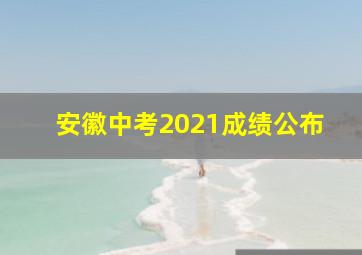 安徽中考2021成绩公布